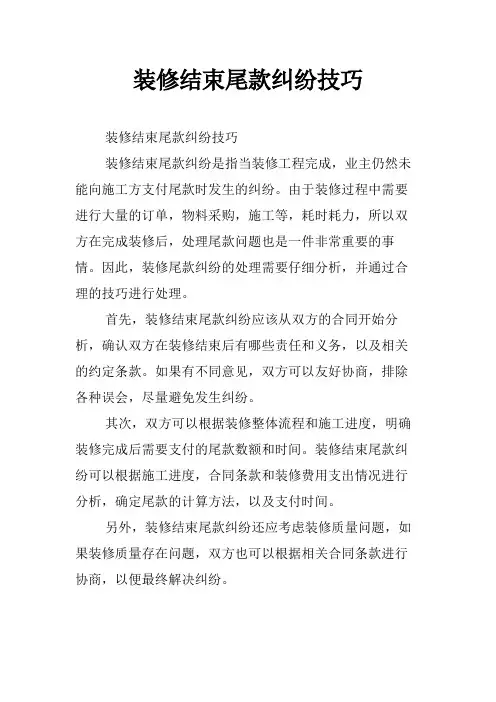 装修结束尾款纠纷技巧

装修结束尾款纠纷技巧

装修结束尾款纠纷是指当装修工程完成，业主仍然未能向施工方支付尾款时发生的纠纷。由于装修过程中需要进行大量的订单，物料采购，施工等，耗时耗力，所以双方在完成装修后，处理尾款问题也是一件非常重要的事情。因此，装修尾款纠纷的处理需要仔细分析，并通过合理的技巧进行处理。

首先，装修结束尾款纠纷应该从双方的合同开始分析，确认双方在装修结束后有哪些责任和义务，以及相关的约定条款。如果有不同意见，双方可以友好协商，排除各种误会，尽量避免发生纠纷。

其次，双方可以根据装修整体流程和施工进度，明确装修完成后需要支付的尾款数额和时间。装修结束尾款纠纷可以根据施工进度，合同条款和装修费用支出情况进行分析，确定尾款的计算方法，以及支付时间。

另外，装修结束尾款纠纷还应考虑装修质量问题，如果装修质量存在问题，双方也可以根据相关合同条款进行协商，以便最终解决纠纷。